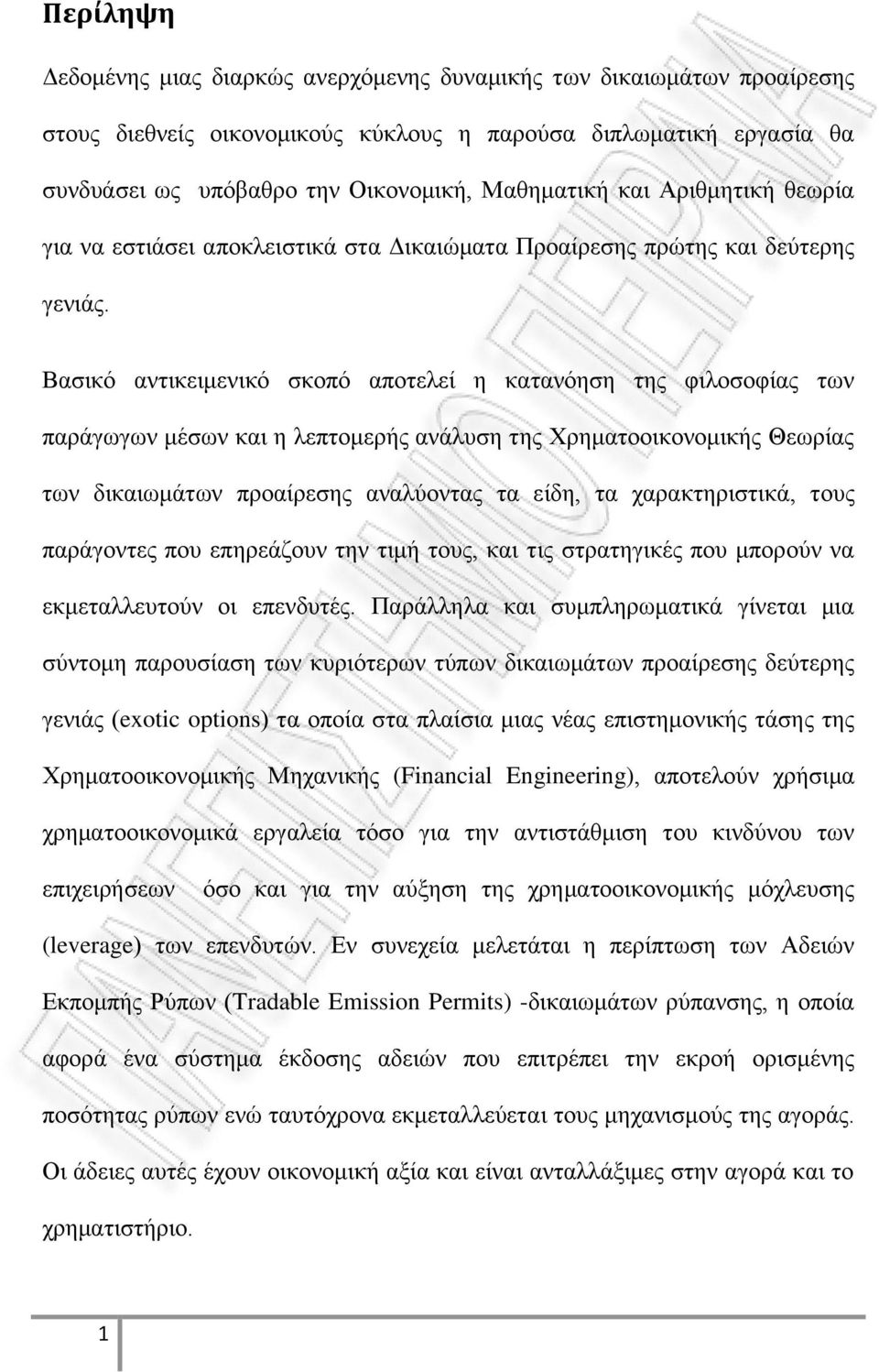 Περίληψη

Δεδομένης μιας διαρκώς ανερχόμενης δυναμικής των δικαιωμάτων προαίρεσης στους διεθνείς οικονομικούς κύκλους η παρούσα διπλωματική εργασία θα συνδυάσει ως υπόβαθρο την Οικονομική, Μαθηματική και Αριθμητική θεωρία για να εστιάσει αποκλειστικά στα Δικαιώματα Προαίρεσης πρώτης και δεύτερης γενιάς.

Βασικό αντικειμενικό σκοπό αποτελεί η κατανόηση της φιλοσοφίας των παράγωγων μέσων και η λεπτομερής ανάλυση της Χρηματοοικονομικής Θεωρίας των δικαιωμάτων προαίρεσης αναλύοντας τα είδη, τα χαρακτηριστικά, τους παράγοντες που επηρεάζουν την τιμή τους, και τις στρατηγικές που μπορούν να εκμεταλλευτούν οι επενδυτές. Παράλληλα και συμπληρωματικά γίνεται μια σύντομη παρουσίαση των κυριότερων τύπων δικαιωμάτων προαίρεσης δεύτερης γενιάς (exotic options) τα οποία στα πλαίσια μιας νέας επιστημονικής τάσης της Χρηματοοικονομικής Μηχανικής (Financial Engineering), αποτελούν χρήσιμα χρηματοοικονομικά εργαλεία τόσο για την αντιστάθμιση του κινδύνου των επιχειρήσεων όσο και για την αύξηση της χρηματοοικονομικής μόχλευσης (leverage) των επενδυτών. Εν συνεχεία μελετάται η περίπτωση των Αδειών Εκπομπής Ρύπων (Tradable Emission Permits) -δικαιωμάτων ρύπανσης, η οποία αφορά ένα σύστημα έκδοσης αδειών που επιτρέπει την εκροή ορισμένης ποσότητας ρύπων ενώ ταυτόχρονα εκμεταλλεύεται τους μηχανισμούς της αγοράς. Οι άδειες αυτές έχουν οικονομική αξία και είναι ανταλλάξιμες στην αγορά και το χρηματιστήριο.

1